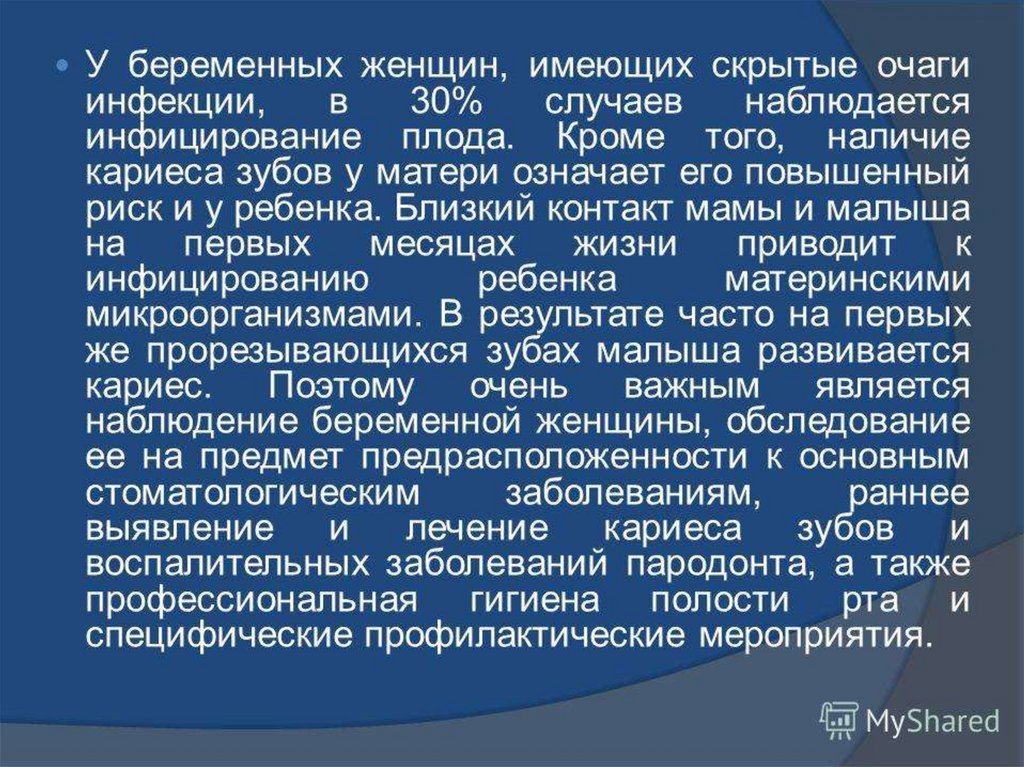 У беременных женщин, имеющих скрытые очаги инфекции, в 30% случаев наблюдается инфицирование плода. Кроме того, наличие кариеса зубов у матери означает его повышенный риск и у ребенка. Близкий контакт мамы и малыша на первых месяцах жизни приводит к инфицированию ребенка материнскими микроорганизмами. В результате часто на первых же прорезывающихся зубах малыша развивается кариес. Поэтому очень важным является наблюдение беременной женщины, обследование ее на предмет предрасположенности к основным стоматологическим заболеваниям, раннее выявление и лечение кариеса зубов и воспалительных заболеваний пародонта, а также профессиональная гигиена полости рта и специфические профилактические мероприятия.

MyShared